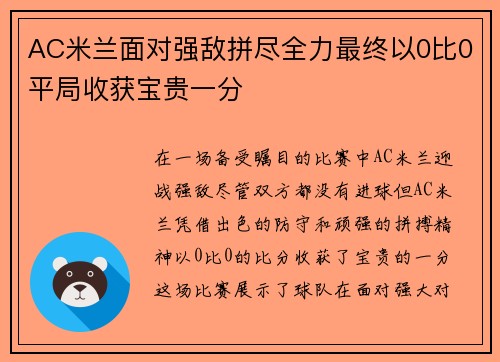 AC米兰面对强敌拼尽全力最终以0比0平局收获宝贵一分

在一场备受瞩目的比赛中AC米兰迎战强敌尽管双方都没有进球但AC米兰凭借出色的防守和顽强的拼搏精神以0比0的比分收获了宝贵的一分这场比赛展示了球队在面对强大对